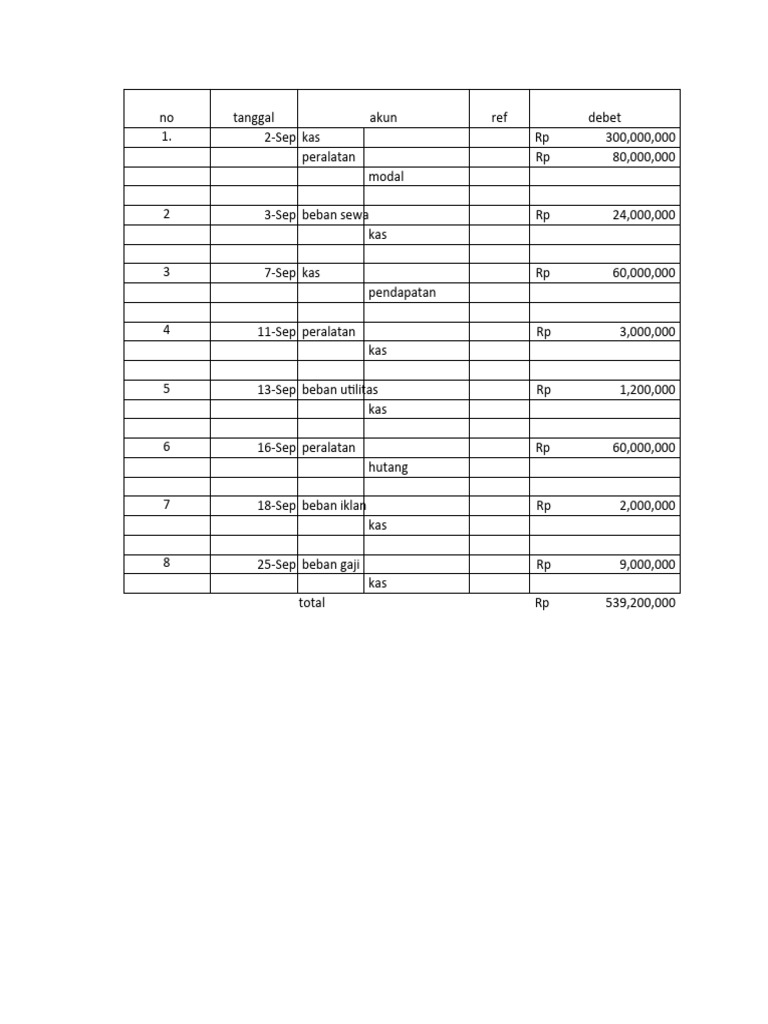 | no | tanggal | akun | | ref | debet |
|---|---|---|---|---|---|
| 1. | 2-Sep | kas | | | Rp 300,000,000 |
| | | peralatan | | | Rp 80,000,000 |
| | | | modal | | |
| | | | | | |
| 2 | 3-Sep | beban sewa | | | Rp 24,000,000 |
| | | | kas | | |
| | | | | | |
| 3 | 7-Sep | kas | | | Rp 60,000,000 |
| | | | pendapatan | | |
| | | | | | |
| 4 | 11-Sep | peralatan | | | Rp 3,000,000 |
| | | | kas | | |
| | | | | | |
| 5 | 13-Sep | beban utilitas | | | Rp 1,200,000 |
| | | | kas | | |
| | | | | | |
| 6 | 16-Sep | peralatan | | | Rp 60,000,000 |
| | | | hutang | | |
| | | | | | |
| 7 | 18-Sep | beban iklan | | | Rp 2,000,000 |
| | | | kas | | |
| | | | | | |
| 8 | 25-Sep | beban gaji | | | Rp 9,000,000 |
| | | | kas | | |
| | | total | | | Rp 539,200,000 |